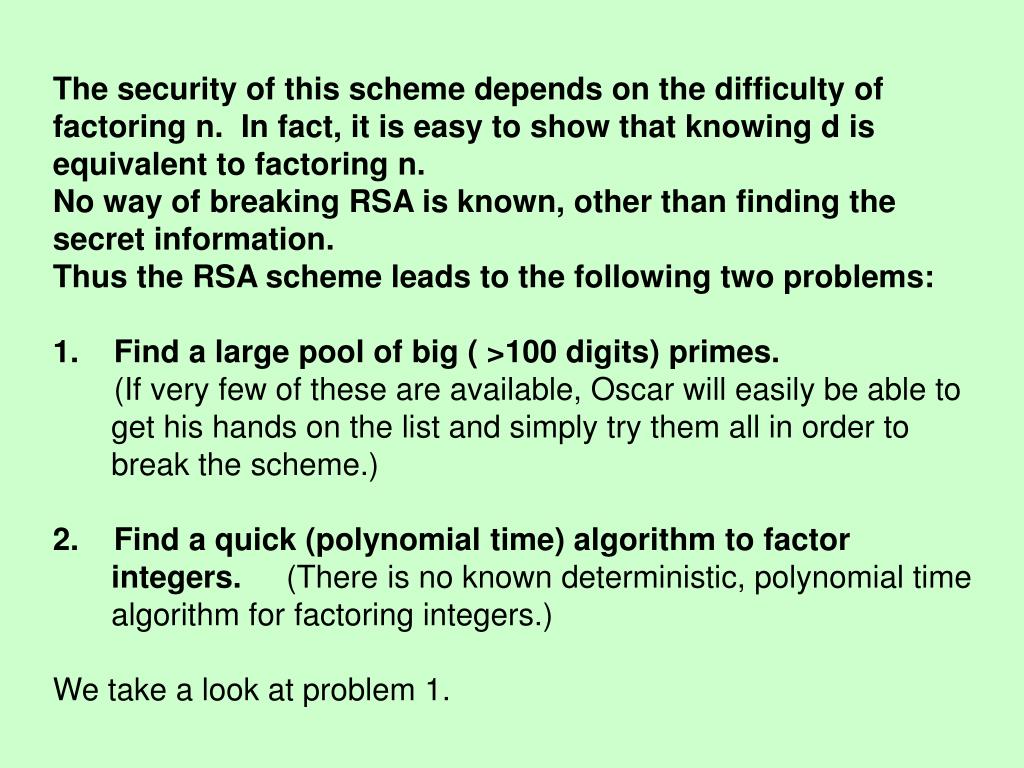 The security of this scheme depends on the difficulty of factoring n. In fact, it is easy to show that knowing d is equivalent to factoring n.
No way of breaking RSA is known, other than finding the secret information.
Thus the RSA scheme leads to the following two problems:

1. Find a large pool of big ( >100 digits) primes.
(If very few of these are available, Oscar will easily be able to get his hands on the list and simply try them all in order to break the scheme.)

2. Find a quick (polynomial time) algorithm to factor integers. (There is no known deterministic, polynomial time algorithm for factoring integers.)

We take a look at problem 1.